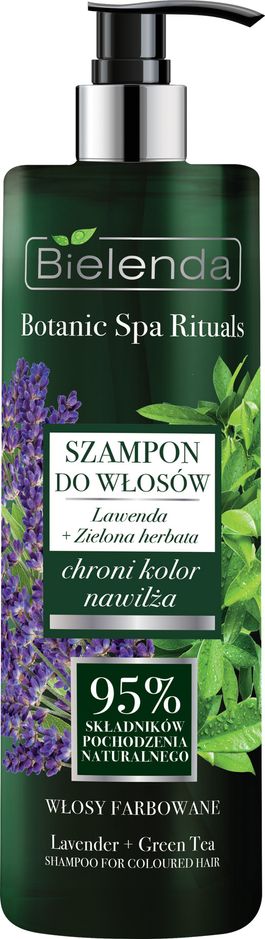 Bielenda

Botanic Spa Rituals

SZAMPON DO WŁOSÓW

Lawenda + Zielona herbata

chroni kolor nawilża

95%
SKŁADNIKÓW POCHODZENIA NATURALNEGO

WŁOSY FARBOWANE

Lavender + Green Tea
SHAMPOO FOR COLOURED HAIR